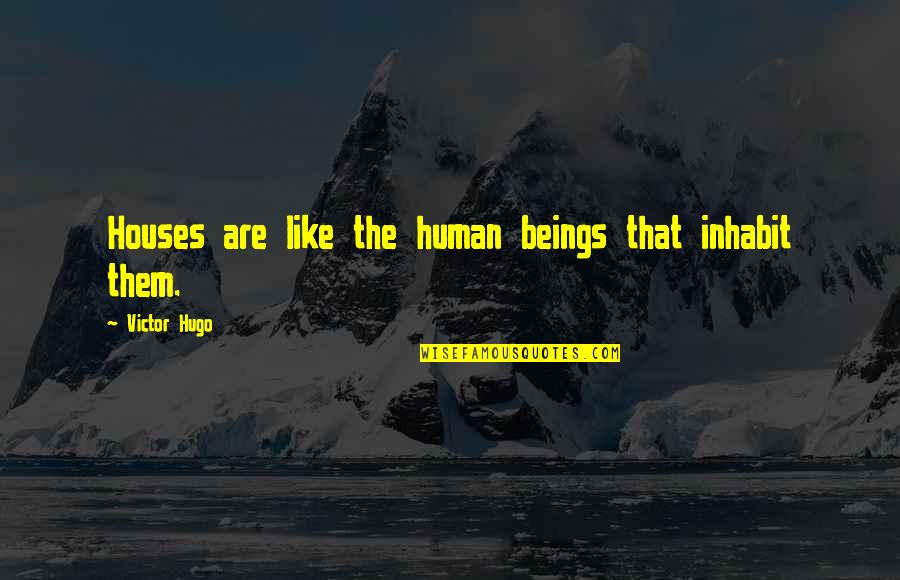 Houses are like the human beings that inhabit them.

~ Victor Hugo

WISEFAMOUSQUOTES.COM